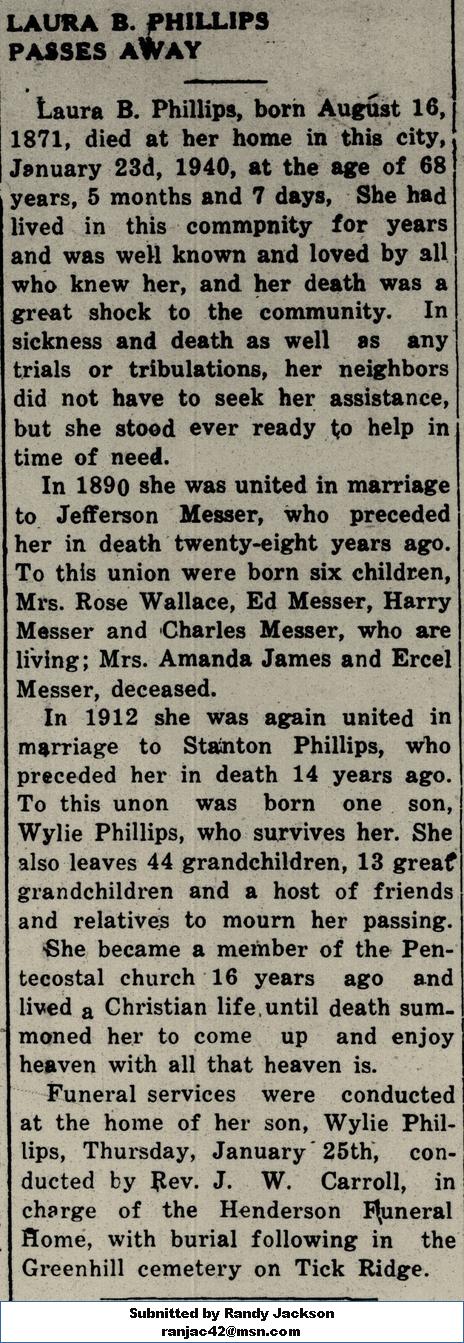 LAURA B. PHILLIPS PASSES AWAY

Laura B. Phillips, born August 16, 1871, died at her home in this city, January 23d, 1940, at the age of 68 years, 5 months and 7 days, She had lived in this commpnity for years and was well known and loved by all who knew her, and her death was a great shock to the community. In sickness and death as well as any trials or tribulations, her neighbors did not have to seek her assistance, but she stood ever ready to help in time of need.

In 1890 she was united in marriage to Jefferson Messer, who preceded her in death twenty-eight years ago. To this union were born six children, Mrs. Rose Wallace, Ed Messer, Harry Messer and Charles Messer, who are living; Mrs. Amanda James and Ercel Messer, deceased.

In 1912 she was again united in marriage to Stanton Phillips, who preceded her in death 14 years ago. To this unon was born one son, Wylie Phillips, who survives her. She also leaves 44 grandchildren, 13 great grandchildren and a host of friends and relatives to mourn her passing.

She became a member of the Pentecostal church 16 years ago and lived a Christian life until death summoned her to come up and enjoy heaven with all that heaven is.

Funeral services were conducted at the home of her son, Wylie Phillips, Thursday, January 25th, conducted by Rev. J. W. Carroll, in charge of the Henderson Funeral Home, with burial following in the Greenhill cemetery on Tick Ridge.

Submitted by Randy Jackson
ranjac42@msn.com